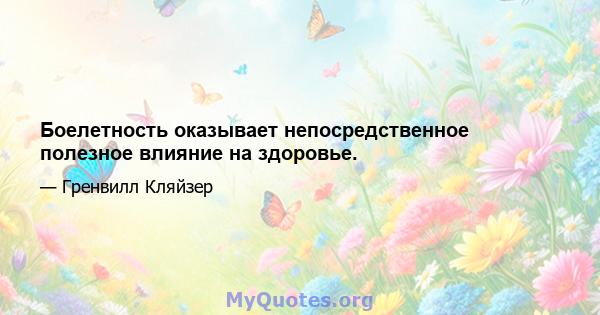 Боелетность оказывает непосредственное полезное влияние на здоровье.

— Гренвилл Кляйзер

MyQuotes.org